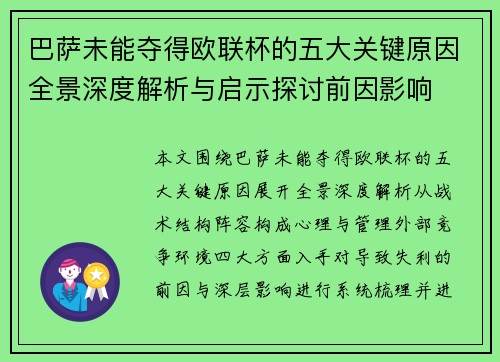 巴萨未能夺得欧联杯的五大关键原因全景深度解析与启示探讨前因影响

本文围绕巴萨未能夺得欧联杯的五大关键原因展开全景深度解析从战术结构阵容构成心理与管理外部竞争环境四大方面入手对导致失利的前因与深层影响进行系统梳理并进